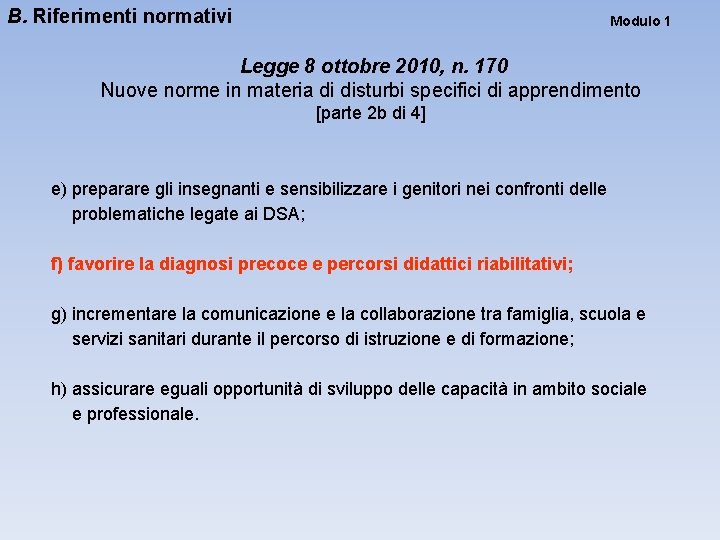 B. Riferimenti normativi

Modulo 1

Legge 8 ottobre 2010, n. 170
Nuove norme in materia di disturbi specifici di apprendimento
[parte 2b di 4]

e) preparare gli insegnanti e sensibilizzare i genitori nei confronti delle problematiche legate ai DSA;

f) favorire la diagnosi precoce e percorsi didattici riabilitativi;

g) incrementare la comunicazione e la collaborazione tra famiglia, scuola e servizi sanitari durante il percorso di istruzione e di formazione;

h) assicurare eguali opportunità di sviluppo delle capacità in ambito sociale e professionale.